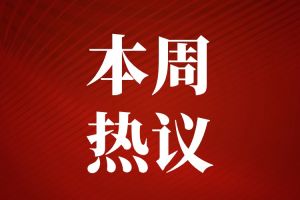 本周
热议